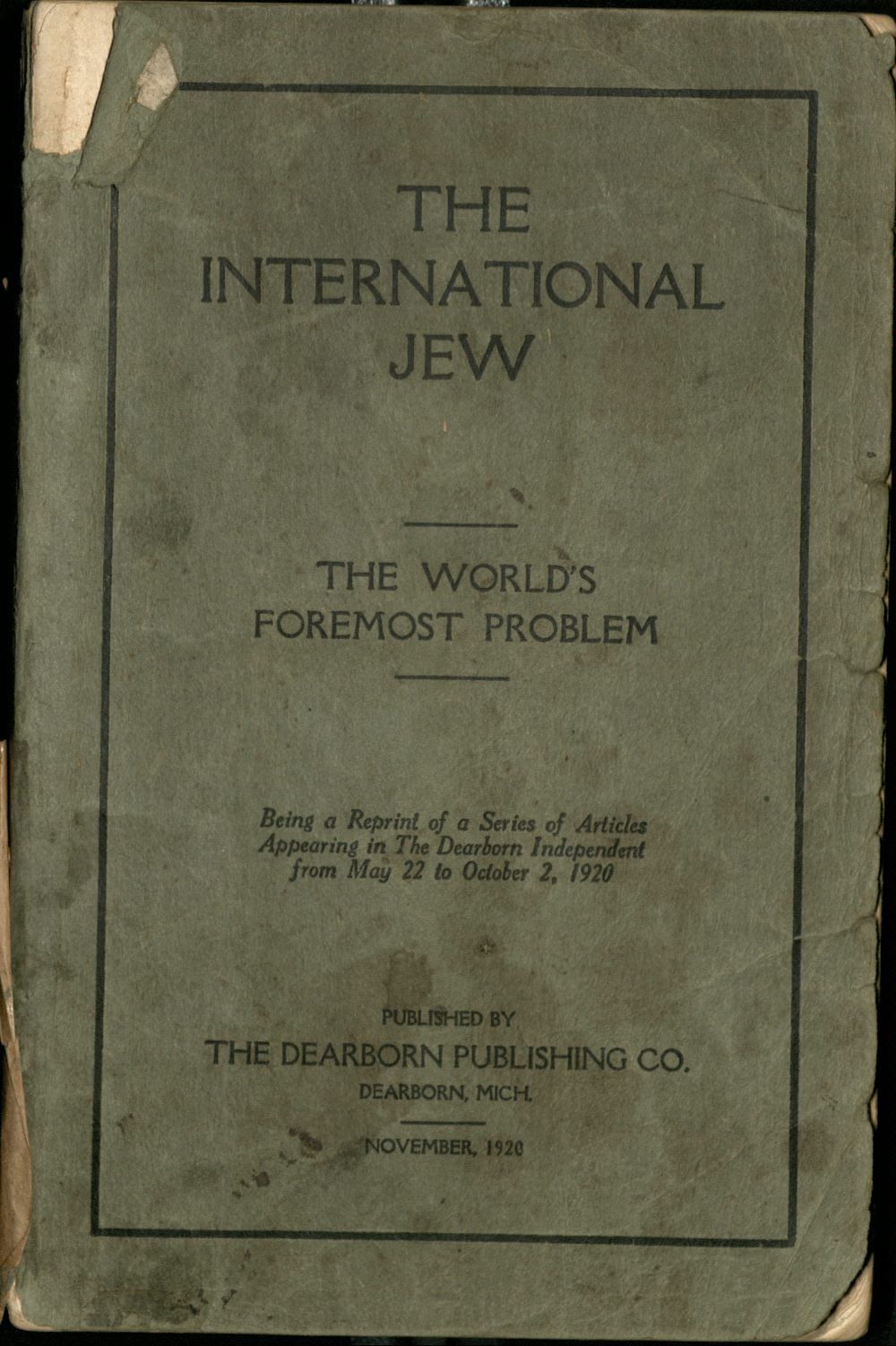 THE INTERNATIONAL JEW

THE WORLD'S FOREMOST PROBLEM

Being a Reprint of a Series of Articles Appearing in The Dearborn Independent from May 22 to October 2, 1920

PUBLISHED BY
THE DEARBORN PUBLISHING CO.
DEARBORN, MICH.

NOVEMBER, 1920